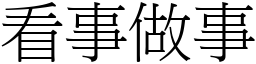 看事做事